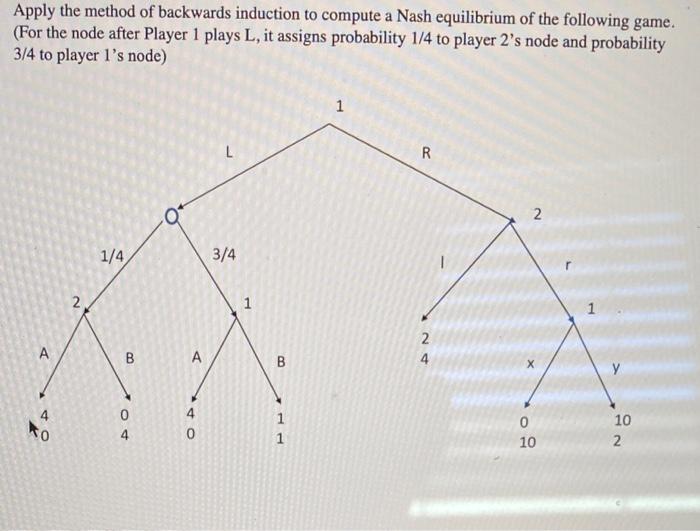 Apply the method of backwards induction to compute a Nash equilibrium of the following game. (For the node after Player 1 plays L, it assigns probability 1/4 to player 2's node and probability 3/4 to player 1's node)

1

L

R

2

1/4

3/4

l

r

2

1

1

A

B

A

B

2
4

x

y

4
0

0
4

4
0

1
1

0
10

10
2